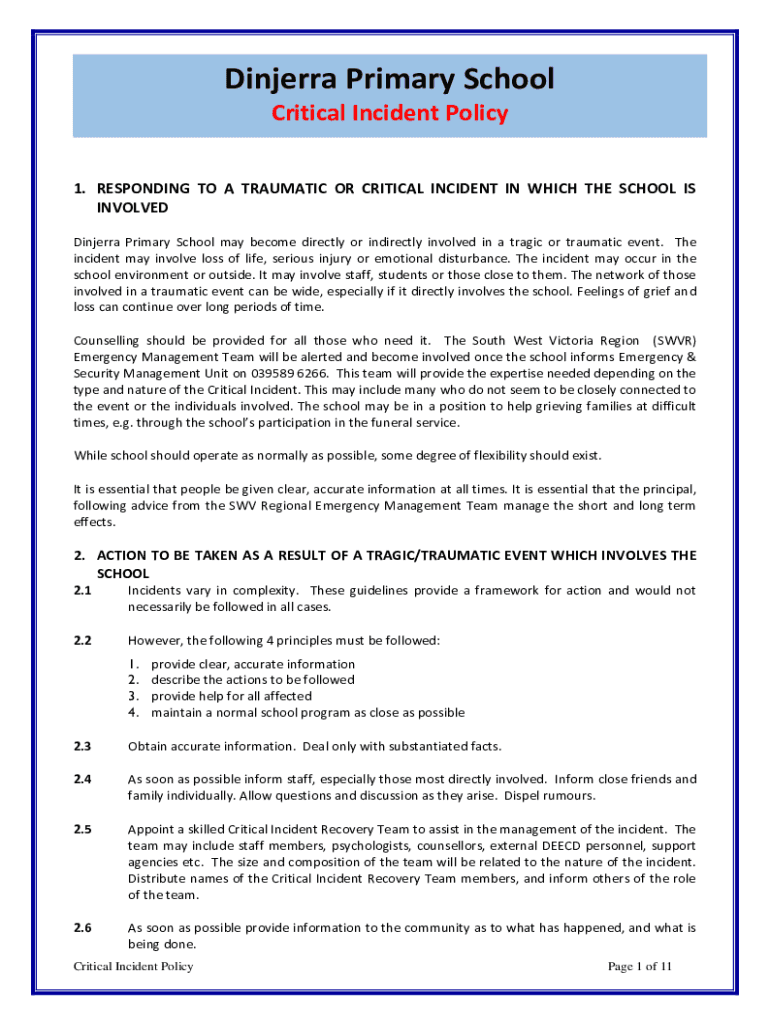 Dinjerra Primary School
Critical Incident Policy

1. RESPONDING TO A TRAUMATIC OR CRITICAL INCIDENT IN WHICH THE SCHOOL IS INVOLVED

Dinjerra Primary School may become directly or indirectly involved in a tragic or traumatic event. The incident may involve loss of life, serious injury or emotional disturbance. The incident may occur in the school environment or outside. It may involve staff, students or those close to them. The network of those involved in a traumatic event can be wide, especially if it directly involves the school. Feelings of grief and loss can continue over long periods of time.

Counselling should be provided for all those who need it. The South West Victoria Region (SWVR) Emergency Management Team will be alerted and become involved once the school informs Emergency & Security Management Unit on 039589 6266. This team will provide the expertise needed depending on the type and nature of the Critical Incident. This may include many who do not seem to be closely connected to the event or the individuals involved. The school may be in a position to help grieving families at difficult times, e.g. through the school's participation in the funeral service.

While school should operate as normally as possible, some degree of flexibility should exist.

It is essential that people be given clear, accurate information at all times. It is essential that the principal, following advice from the SWV Regional Emergency Management Team manage the short and long term effects.

2. ACTION TO BE TAKEN AS A RESULT OF A TRAGIC/TRAUMATIC EVENT WHICH INVOLVES THE SCHOOL

2.1 Incidents vary in complexity. These guidelines provide a framework for action and would not necessarily be followed in all cases.

2.2 However, the following 4 principles must be followed:
1. provide clear, accurate information
2. describe the actions to be followed
3. provide help for all affected
4. maintain a normal school program as close as possible

2.3 Obtain accurate information. Deal only with substantiated facts.

2.4 As soon as possible inform staff, especially those most directly involved. Inform close friends and family individually. Allow questions and discussion as they arise. Dispel rumours.

2.5 Appoint a skilled Critical Incident Recovery Team to assist in the management of the incident. The team may include staff members, psychologists, counsellors, external DEECD personnel, support agencies etc. The size and composition of the team will be related to the nature of the incident. Distribute names of the Critical Incident Recovery Team members, and inform others of the role of the team.

2.6 As soon as possible provide information to the community as to what has happened, and what is being done.

Critical Incident Policy Page 1 of 11